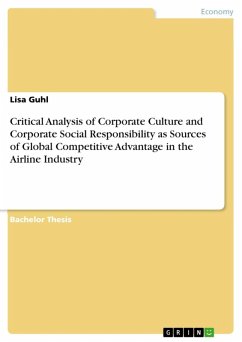 Economy

Lisa Guhl

Critical Analysis of Corporate Culture and Corporate Social Responsibility as Sources of Global Competitive Advantage in the Airline Industry

Bachelor Thesis

GRIN